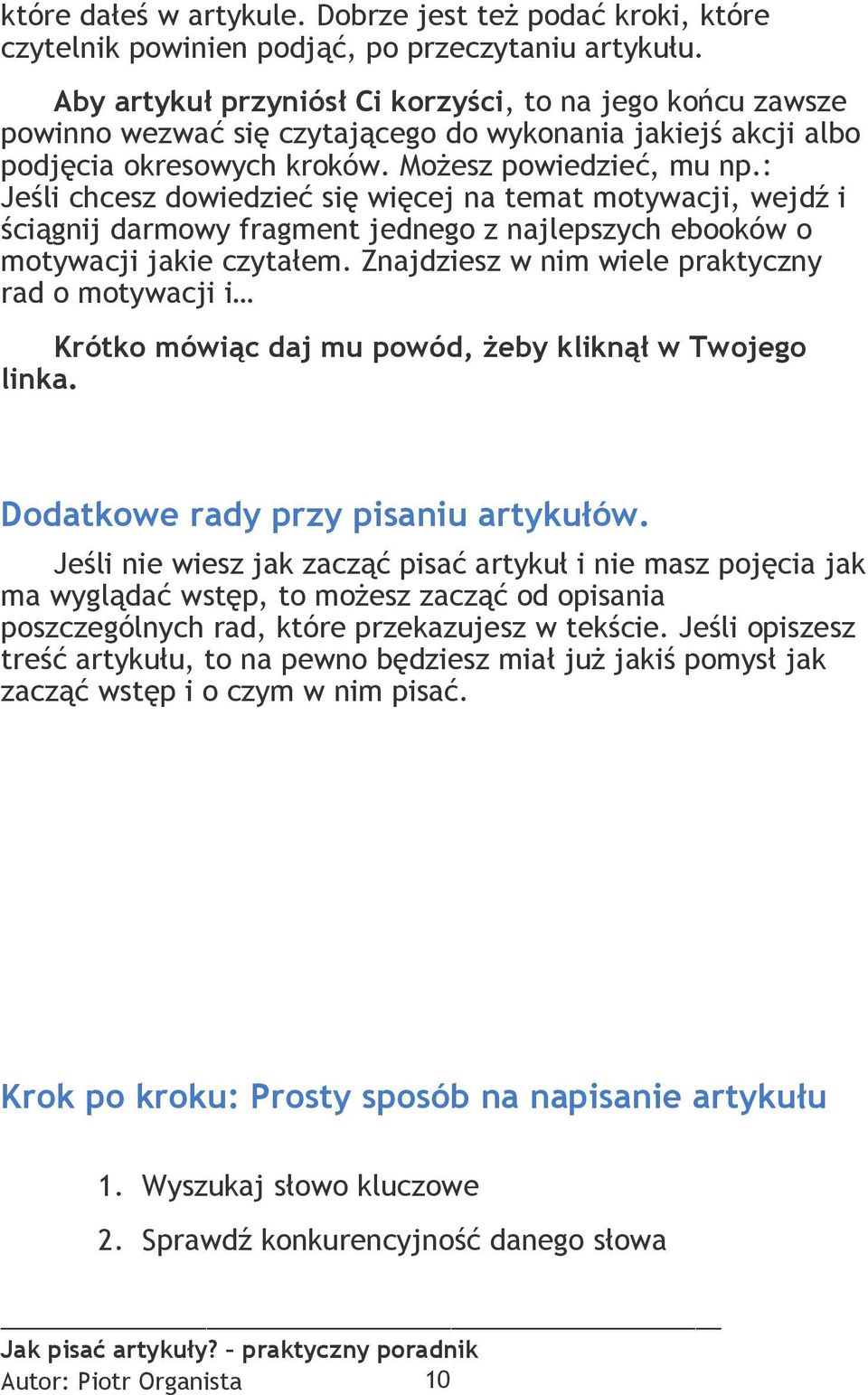 które dałeś w artykule. Dobrze jest też podać kroki, które czytelnik powinien podjąć, po przeczytaniu artykułu.

Aby artykuł przyniósł Ci korzyści, to na jego końcu zawsze powinno wezwać się czytającego do wykonania jakiejś akcji albo podjęcia okresowych kroków. Możesz powiedzieć, mu np.: Jeśli chcesz dowiedzieć się więcej na temat motywacji, wejdź i ściągnij darmowy fragment jednego z najlepszych ebooków o motywacji jakie czytałem. Znajdziesz w nim wiele praktyczny rad o motywacji i…

Krótko mówiąc daj mu powód, żeby kliknął w Twojego linka.

Dodatkowe rady przy pisaniu artykułów.

Jeśli nie wiesz jak zacząć pisać artykuł i nie masz pojęcia jak ma wyglądać wstęp, to możesz zacząć od opisania poszczególnych rad, które przekazujesz w tekście. Jeśli opiszesz treść artykułu, to na pewno będziesz miał już jakiś pomysł jak zacząć wstęp i o czym w nim pisać.

Krok po kroku: Prosty sposób na napisanie artykułu

1. Wyszukaj słowo kluczowe

2. Sprawdź konkurencyjność danego słowa

Jak pisać artykuły? – praktyczny poradnik
Autor: Piotr Organista 10